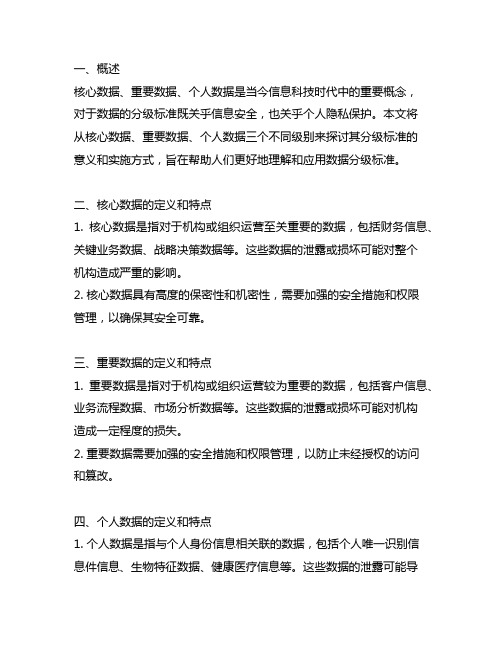 一、概述
核心数据、重要数据、个人数据是当今信息科技时代中的重要概念，对于数据的分级标准既关乎信息安全，也关乎个人隐私保护。本文将从核心数据、重要数据、个人数据三个不同级别来探讨其分级标准的意义和实施方式，旨在帮助人们更好地理解和应用数据分级标准。

二、核心数据的定义和特点
1. 核心数据是指对于机构或组织运营至关重要的数据，包括财务信息、关键业务数据、战略决策数据等。这些数据的泄露或损坏可能对整个机构造成严重的影响。
2. 核心数据具有高度的保密性和机密性，需要加强的安全措施和权限管理，以确保其安全可靠。

三、重要数据的定义和特点
1. 重要数据是指对于机构或组织运营较为重要的数据，包括客户信息、业务流程数据、市场分析数据等。这些数据的泄露或损坏可能对机构造成一定程度的损失。
2. 重要数据需要加强的安全措施和权限管理，以防止未经授权的访问和篡改。

四、个人数据的定义和特点
1. 个人数据是指与个人身份信息相关联的数据，包括个人唯一识别信息件信息、生物特征数据、健康医疗信息等。这些数据的泄露可能导